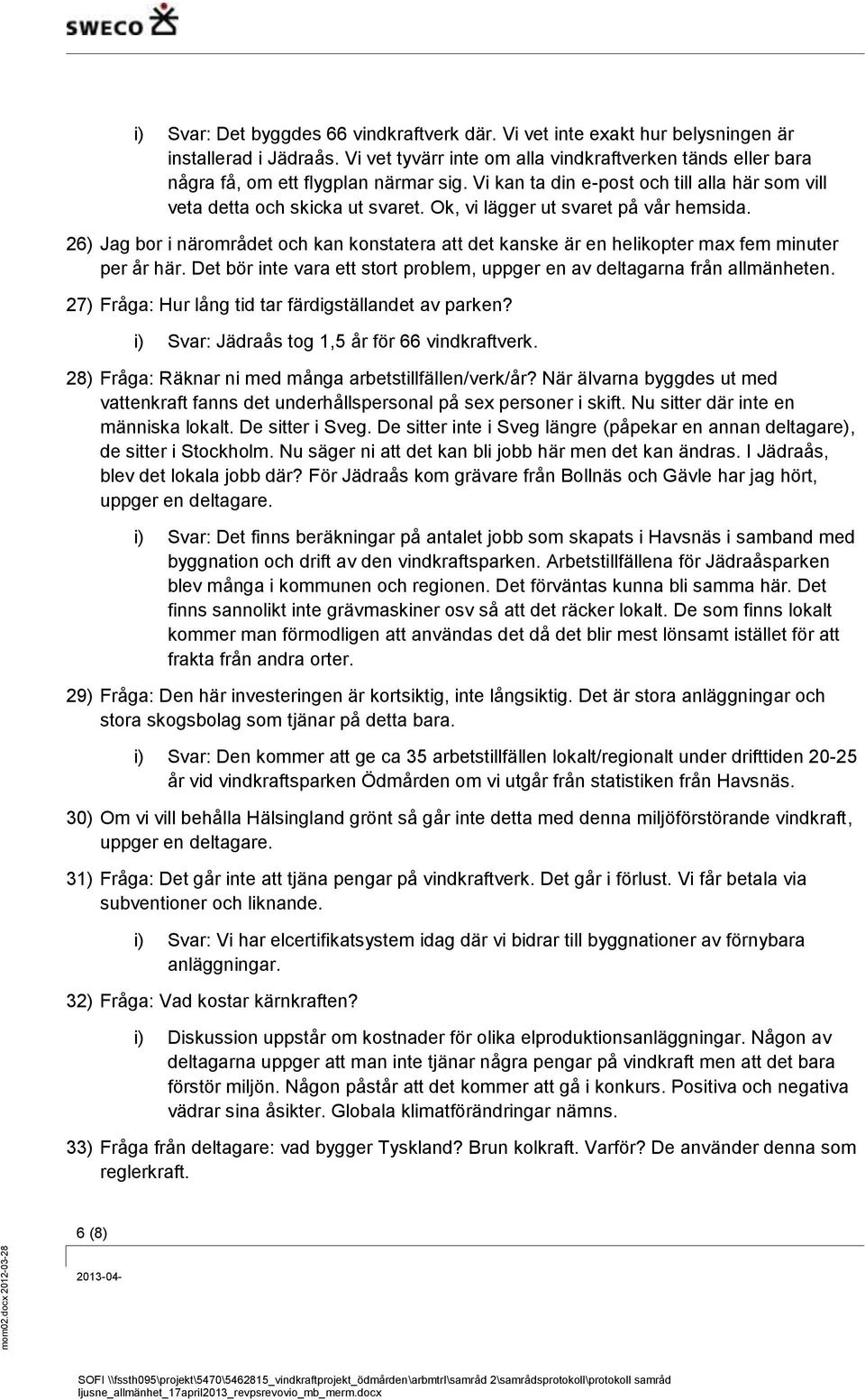 SWECO

i) Svar: Det byggdes 66 vindkraftverk där. Vi vet inte exakt hur belysningen är installerad i Jädraås. Vi vet tyvärr inte om alla vindkraftverken tänds eller bara några få, om ett flygplan närmar sig. Vi kan ta din e-post och till alla här som vill veta detta och skicka ut svaret. Ok, vi lägger ut svaret på vår hemsida.

26) Jag bor i närområdet och kan konstatera att det kanske är en helikopter max fem minuter per år här. Det bör inte vara ett stort problem, uppger en av deltagarna från allmänheten.

27) Fråga: Hur lång tid tar färdigställandet av parken?

i) Svar: Jädraås tog 1,5 år för 66 vindkraftverk.

28) Fråga: Räknar ni med många arbetstillfällen/verk/år? När älvarna byggdes ut med vattenkraft fanns det underhållspersonal på sex personer i skift. Nu sitter där inte en människa lokalt. De sitter i Sveg. De sitter inte i Sveg längre (påpekar en annan deltagare), de sitter i Stockholm. Nu säger ni att det kan bli jobb här men det kan ändras. I Jädraås, blev det lokala jobb där? För Jädraås kom grävare från Bollnäs och Gävle har jag hört, uppger en deltagare.

i) Svar: Det finns beräkningar på antalet jobb som skapats i Havsnäs i samband med byggnation och drift av den vindkraftsparken. Arbetstillfällena för Jädraåsparken blev många i kommunen och regionen. Det förväntas kunna bli samma här. Det finns sannolikt inte grävmaskiner osv så att det räcker lokalt. De som finns lokalt kommer man förmodligen att användas det då det blir mest lönsamt istället för att frakta från andra orter.

29) Fråga: Den här investeringen är kortsiktig, inte långsiktig. Det är stora anläggningar och stora skogsbolag som tjänar på detta bara.

i) Svar: Den kommer att ge ca 35 arbetstillfällen lokalt/regionalt under drifttiden 20-25 år vid vindkraftsparken Ödmården om vi utgår från statistiken från Havsnäs.

30) Om vi vill behålla Hälsingland grönt så går inte detta med denna miljöförstörande vindkraft, uppger en deltagare.

31) Fråga: Det går inte att tjäna pengar på vindkraftverk. Det går i förlust. Vi får betala via subventioner och liknande.

i) Svar: Vi har elcertifikatsystem idag där vi bidrar till byggnationer av förnybara anläggningar.

32) Fråga: Vad kostar kärnkraften?

i) Diskussion uppstår om kostnader för olika elproduktionsanläggningar. Någon av deltagarna uppger att man inte tjänar några pengar på vindkraft men att det bara förstör miljön. Någon påstår att det kommer att gå i konkurs. Positiva och negativa vädrar sina åsikter. Globala klimatförändringar nämns.

33) Fråga från deltagare: vad bygger Tyskland? Brun kolkraft. Varför? De använder denna som reglerkraft.

6 (8)

2013-04-

mom02.docx 2012-03-28

SOFI \\fssth095\projekt\5470\5462815_vindkraftprojekt_ödmården\arbmtrl\samråd 2\samrådsprotokoll\protokoll samråd ljusne_allmänhet_17april2013_revpsrevovio_mb_merm.docx